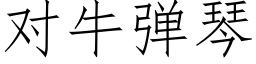 对牛弹琴